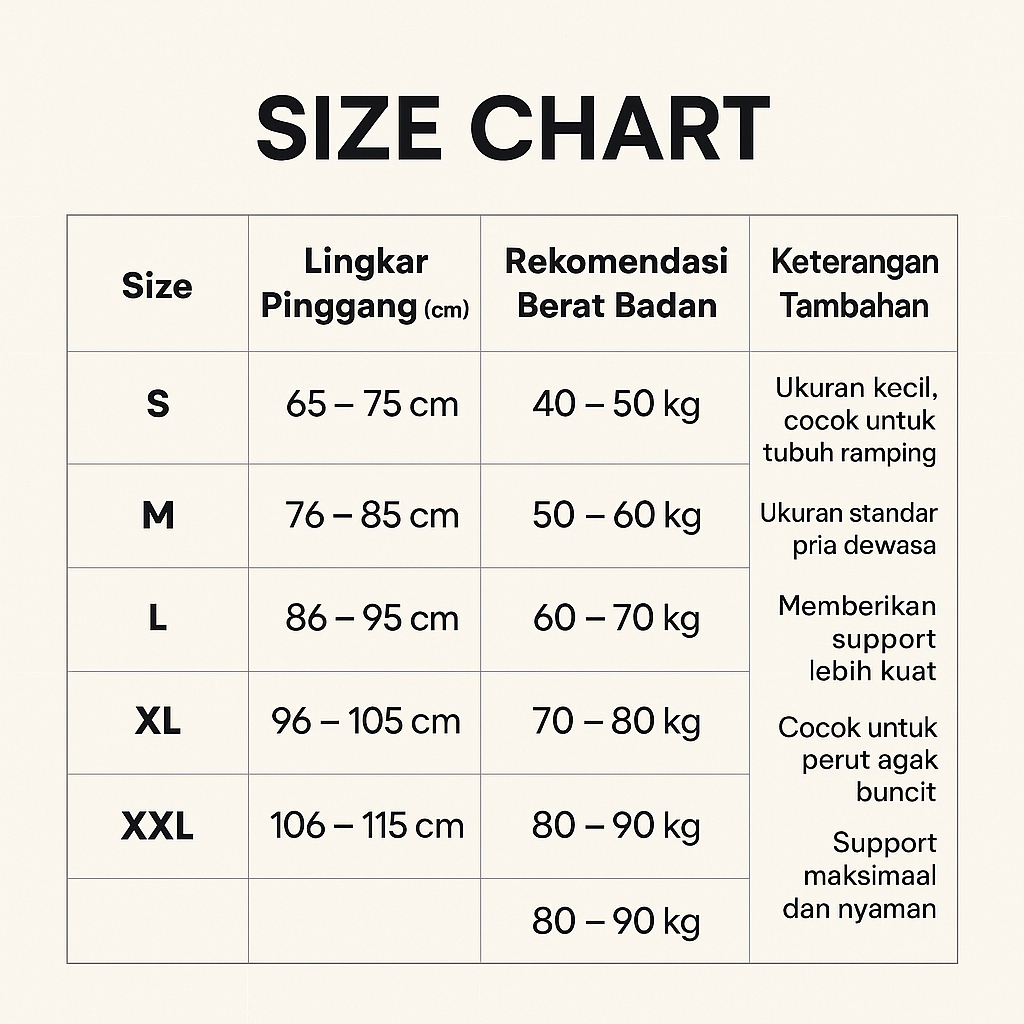 SIZE CHART

| Size | Lingkar Pinggang (cm) | Rekomendasi Berat Badan | Keterangan Tambahan |
|---|---|---|---|
| S | 65 – 75 cm | 40 – 50 kg | Ukuran kecil, cocok untuk tubuh ramping |
| M | 76 – 85 cm | 50 – 60 kg | Ukuran standar pria dewasa |
| L | 86 – 95 cm | 60 – 70 kg | Memberikan support lebih kuat |
| XL | 96 – 105 cm | 70 – 80 kg | Cocok untuk perut agak buncit |
| XXL | 106 – 115 cm | 80 – 90 kg | Support maksimaal dan nyaman |
| | | 80 – 90 kg | |